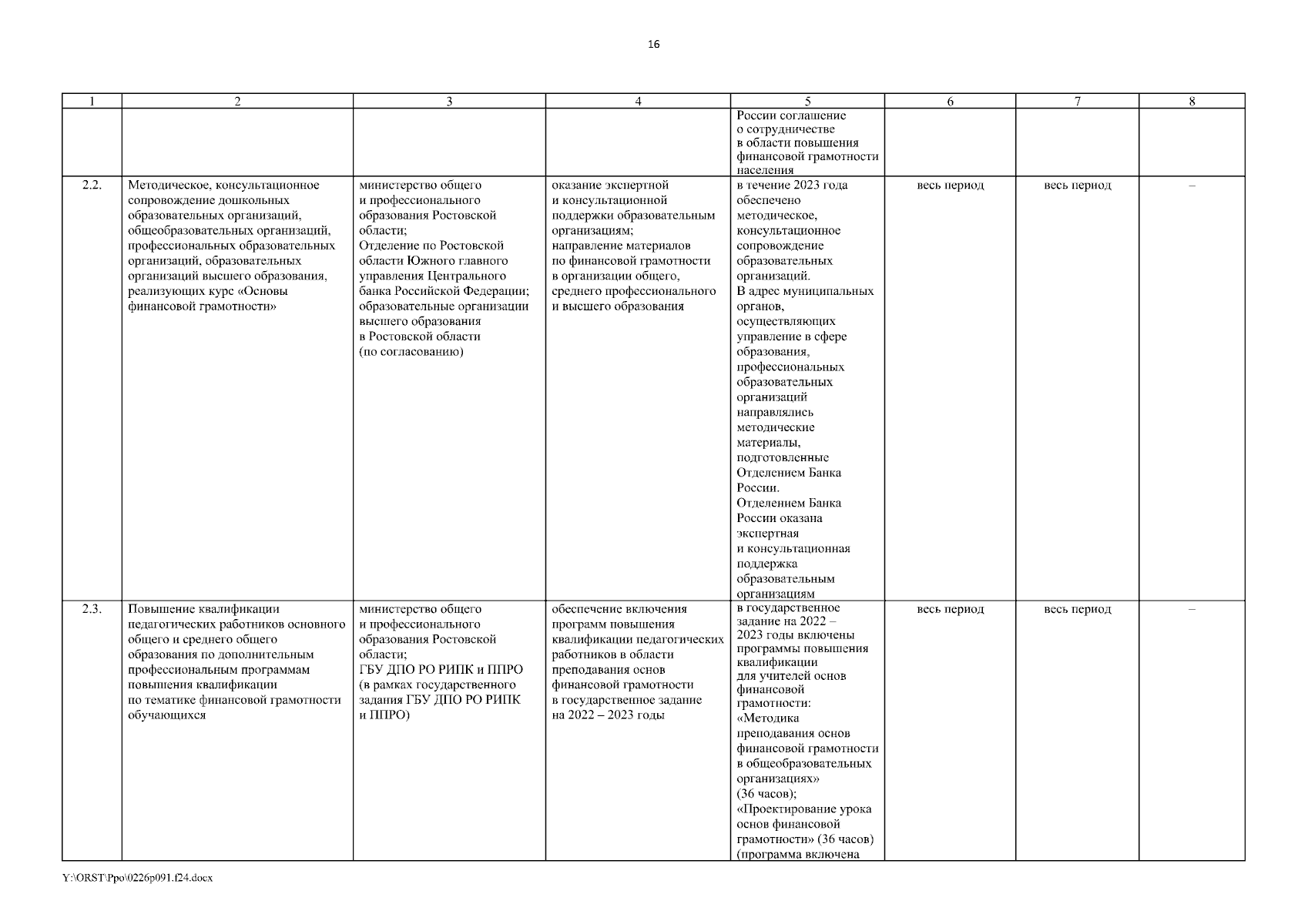 16

| 1 | 2 | 3 | 4 | 5 | 6 | 7 | 8 |
|---|---|---|---|---|---|---|---|
| | | | | России соглашение о сотрудничестве в области повышения финансовой грамотности населения | | | |
| 2.2. | Методическое, консультационное сопровождение дошкольных образовательных организаций, общеобразовательных организаций, профессиональных образовательных организаций, образовательных организаций высшего образования, реализующих курс «Основы финансовой грамотности» | министерство общего и профессионального образования Ростовской области; Отделение по Ростовской области Южного главного управления Центрального банка Российской Федерации; образовательные организации высшего образования в Ростовской области (по согласованию) | оказание экспертной и консультационной поддержки образовательным организациям; направление материалов по финансовой грамотности в организации общего, среднего профессионального и высшего образования | в течение 2023 года обеспечено методическое, консультационное сопровождение образовательных организаций. В адрес муниципальных органов, осуществляющих управление в сфере образования, профессиональных образовательных организаций направлялись методические материалы, подготовленные Отделением Банка России. Отделением Банка России оказана экспертная и консультационная поддержка образовательным организациям | весь период | весь период | – |
| 2.3. | Повышение квалификации педагогических работников основного общего и среднего общего образования по дополнительным профессиональным программам повышения квалификации по тематике финансовой грамотности обучающихся | министерство общего и профессионального образования Ростовской области; ГБУ ДПО РО РИПК и ППРО (в рамках государственного задания ГБУ ДПО РО РИПК и ППРО) | обеспечение включения программ повышения квалификации педагогических работников в области преподавания основ финансовой грамотности в государственное задание на 2022 – 2023 годы | в государственное задание на 2022 – 2023 годы включены программы повышения квалификации для учителей основ финансовой грамотности: «Методика преподавания основ финансовой грамотности в общеобразовательных организациях» (36 часов); «Проектирование урока основ финансовой грамотности» (36 часов) (программа включена | весь период | весь период | – |

Y:\ORST\Ppo\0226p091.f24.docx